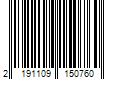 2 191109 150760